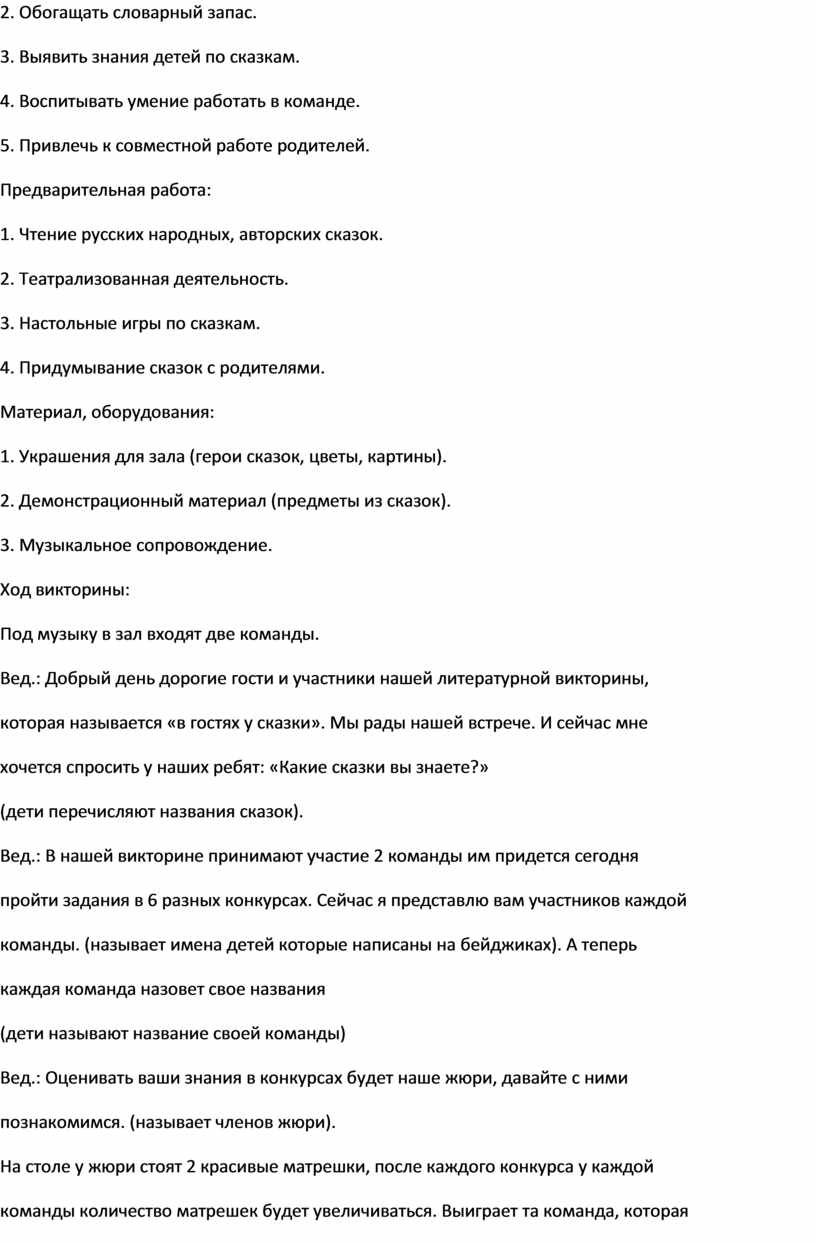 2. Обогащать словарный запас.

3. Выявить знания детей по сказкам.

4. Воспитывать умение работать в команде.

5. Привлечь к совместной работе родителей.

Предварительная работа:

1. Чтение русских народных, авторских сказок.

2. Театрализованная деятельность.

3. Настольные игры по сказкам.

4. Придумывание сказок с родителями.

Материал, оборудования:

1. Украшения для зала (герои сказок, цветы, картины).

2. Демонстрационный материал (предметы из сказок).

3. Музыкальное сопровождение.

Ход викторины:

Под музыку в зал входят две команды.

Вед.: Добрый день дорогие гости и участники нашей литературной викторины, которая называется «в гостях у сказки». Мы рады нашей встрече. И сейчас мне хочется спросить у наших ребят: «Какие сказки вы знаете?»

(дети перечисляют названия сказок).

Вед.: В нашей викторине принимают участие 2 команды им придется сегодня пройти задания в 6 разных конкурсах. Сейчас я представлю вам участников каждой команды. (называет имена детей которые написаны на бейджиках). А теперь каждая команда назовет свое названия

(дети называют название своей команды)

Вед.: Оценивать ваши знания в конкурсах будет наше жюри, давайте с ними познакомимся. (называет членов жюри).

На столе у жюри стоят 2 красивые матрешки, после каждого конкурса у каждой команды количество матрешек будет увеличиваться. Выиграет та команда, которая